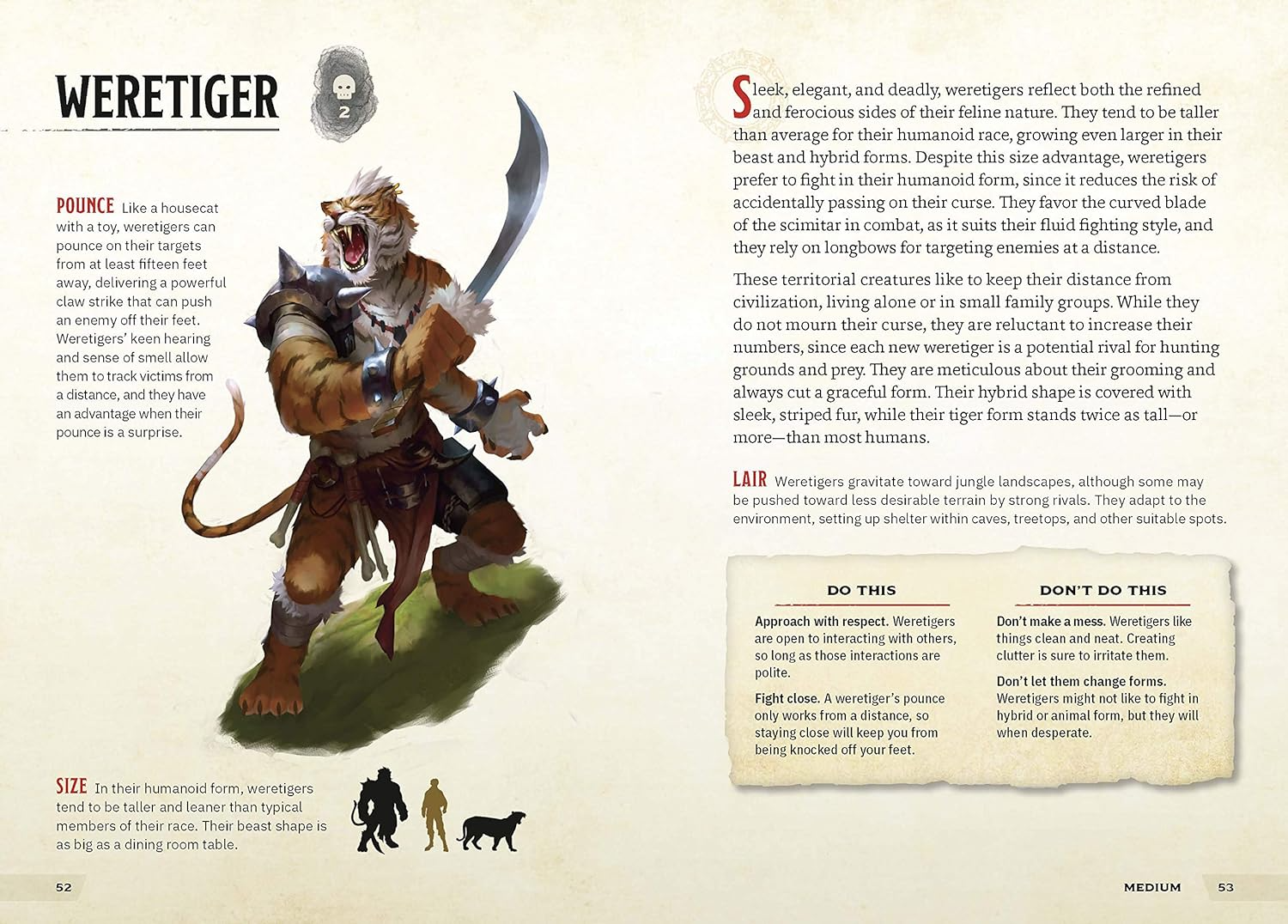 WERETIGER

2

POUNCE Like a housecat with a toy, weretigers can pounce on their targets from at least fifteen feet away, delivering a powerful claw strike that can push an enemy off their feet. Weretigers' keen hearing and sense of smell allow them to track victims from a distance, and they have an advantage when their pounce is a surprise.

SIZE In their humanoid form, weretigers tend to be taller and leaner than typical members of their race. Their beast shape is as big as a dining room table.

52

Sleek, elegant, and deadly, weretigers reflect both the refined and ferocious sides of their feline nature. They tend to be taller than average for their humanoid race, growing even larger in their beast and hybrid forms. Despite this size advantage, weretigers prefer to fight in their humanoid form, since it reduces the risk of accidentally passing on their curse. They favor the curved blade of the scimitar in combat, as it suits their fluid fighting style, and they rely on longbows for targeting enemies at a distance.

These territorial creatures like to keep their distance from civilization, living alone or in small family groups. While they do not mourn their curse, they are reluctant to increase their numbers, since each new weretiger is a potential rival for hunting grounds and prey. They are meticulous about their grooming and always cut a graceful form. Their hybrid shape is covered with sleek, striped fur, while their tiger form stands twice as tall—or more—than most humans.

LAIR Weretigers gravitate toward jungle landscapes, although some may be pushed toward less desirable terrain by strong rivals. They adapt to the environment, setting up shelter within caves, treetops, and other suitable spots.

DO THIS

Approach with respect. Weretigers are open to interacting with others, so long as those interactions are polite.

Fight close. A weretiger's pounce only works from a distance, so staying close will keep you from being knocked off your feet.

DON'T DO THIS

Don't make a mess. Weretigers like things clean and neat. Creating clutter is sure to irritate them.

Don't let them change forms. Weretigers might not like to fight in hybrid or animal form, but they will when desperate.

MEDIUM 53